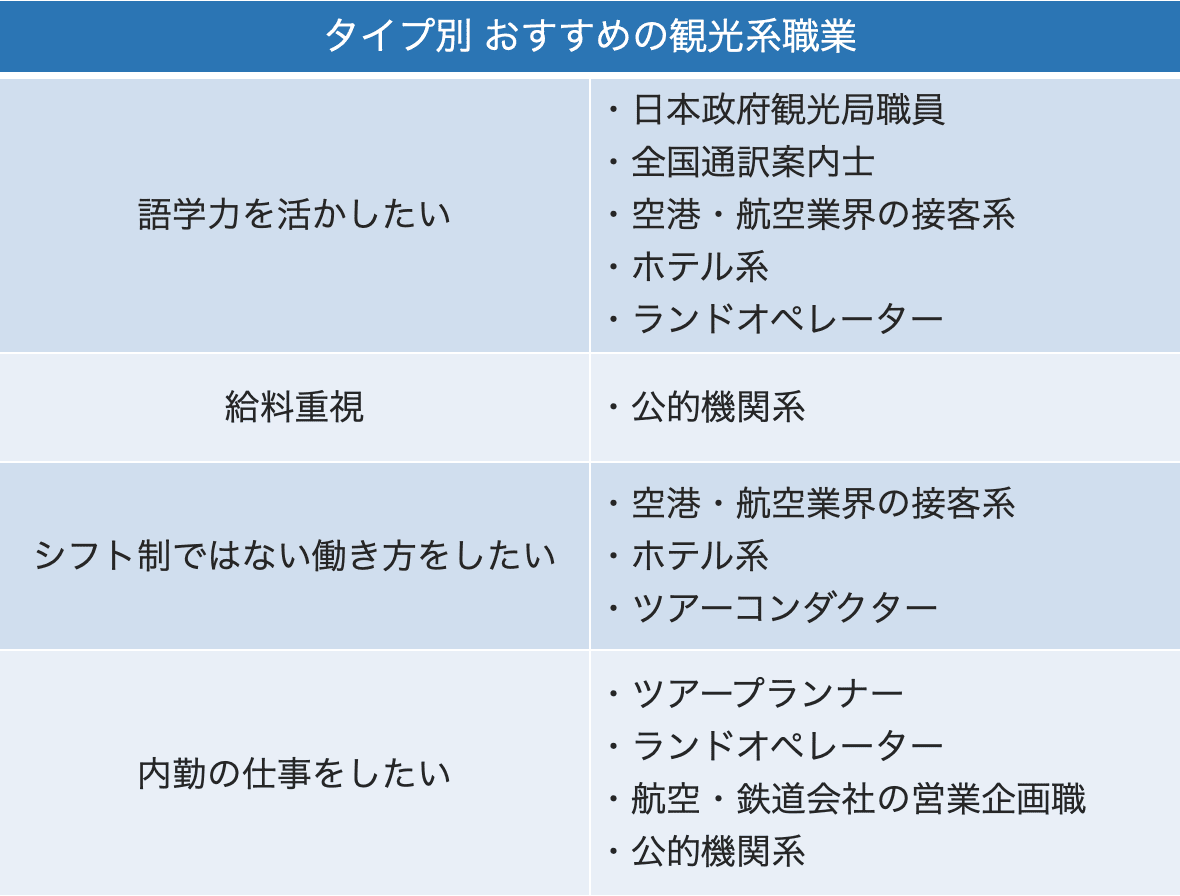 | タイプ別 おすすめの観光系職業 | |
|---|---|
| 語学力を活かしたい | ・日本政府観光局職員<br>・全国通訳案内士<br>・空港・航空業界の接客系<br>・ホテル系<br>・ランドオペレーター |
| 給料重視 | ・公的機関系 |
| シフト制ではない働き方をしたい | ・空港・航空業界の接客系<br>・ホテル系<br>・ツアーコンダクター |
| 内勤の仕事をしたい | ・ツアープランナー<br>・ランドオペレーター<br>・航空・鉄道会社の営業企画職<br>・公的機関系 |